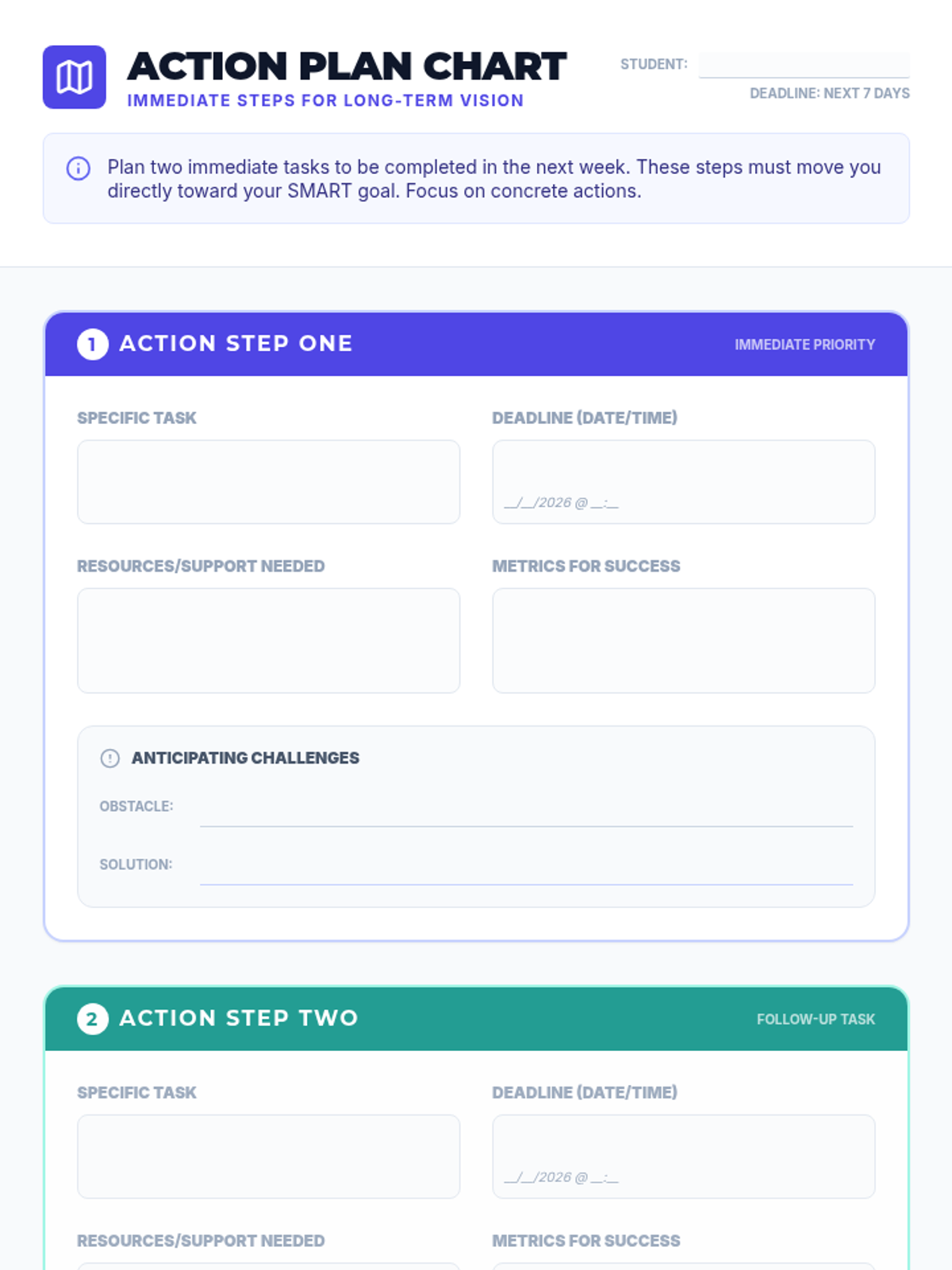 ACTION PLAN CHART
IMMEDIATE STEPS FOR LONG-TERM VISION

STUDENT:
DEADLINE: NEXT 7 DAYS

Plan two immediate tasks to be completed in the next week. These steps must move you directly toward your SMART goal. Focus on concrete actions.

1 ACTION STEP ONE
IMMEDIATE PRIORITY

SPECIFIC TASK

DEADLINE (DATE/TIME)
__/__/2026 @ __:__

RESOURCES/SUPPORT NEEDED

METRICS FOR SUCCESS

ANTICIPATING CHALLENGES
OBSTACLE:
SOLUTION:

2 ACTION STEP TWO
FOLLOW-UP TASK

SPECIFIC TASK

DEADLINE (DATE/TIME)
__/__/2026 @ __:__

RESOURCES/SUPPORT NEEDED

METRICS FOR SUCCESS